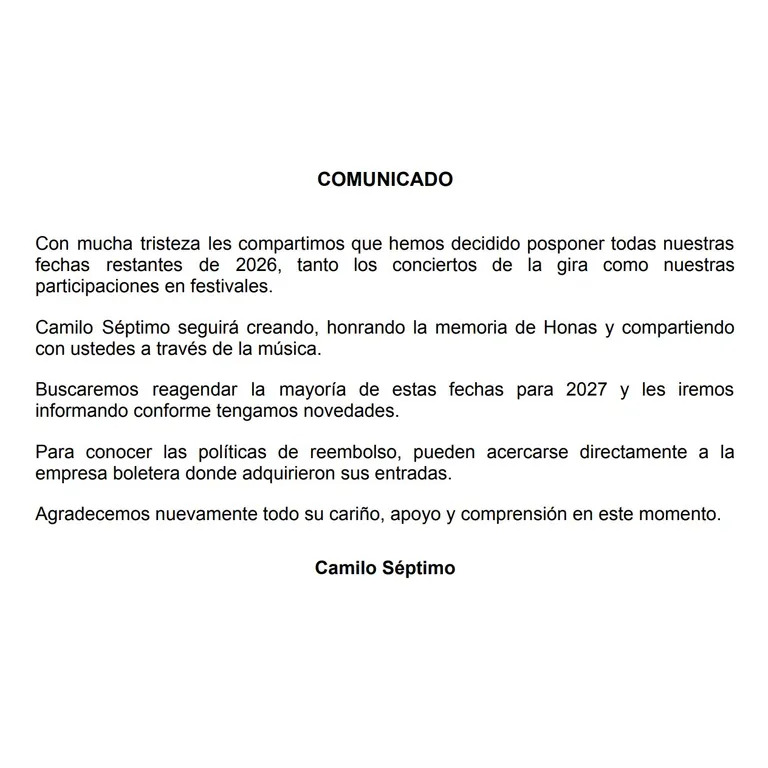 COMUNICADO

Con mucha tristeza les compartimos que hemos decidido posponer todas nuestras fechas restantes de 2026, tanto los conciertos de la gira como nuestras participaciones en festivales.

Camilo Séptimo seguirá creando, honrando la memoria de Honas y compartiendo con ustedes a través de la música.

Buscaremos reagendar la mayoría de estas fechas para 2027 y les iremos informando conforme tengamos novedades.

Para conocer las políticas de reembolso, pueden acercarse directamente a la empresa boletera donde adquirieron sus entradas.

Agradecemos nuevamente todo su cariño, apoyo y comprensión en este momento.

Camilo Séptimo